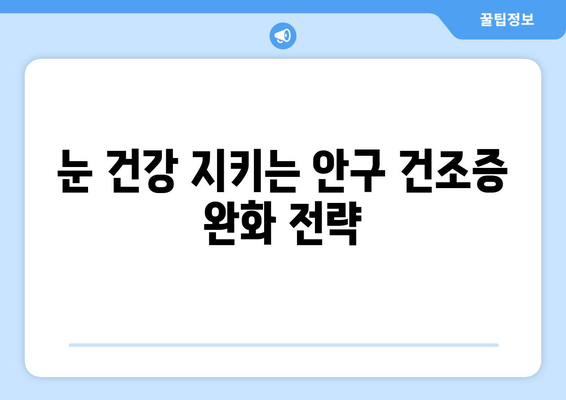 꿀팁정보

눈 건강 지키는 안구 건조증 완화 전략